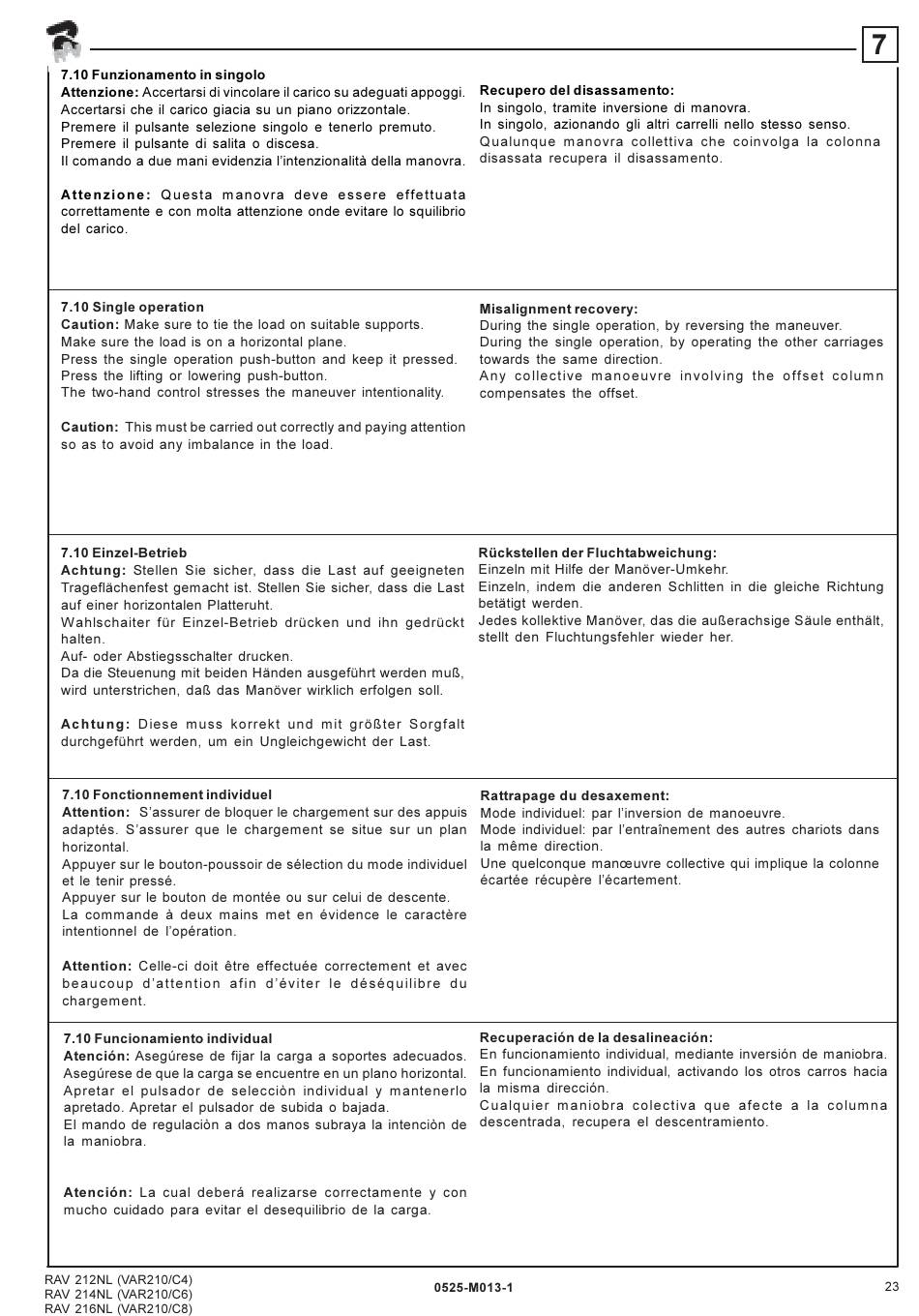 7

7.10 Funzionamento in singolo
Attenzione: Accertarsi di vincolare il carico su adeguati appoggi. Accertarsi che il carico giacia su un piano orizzontale. Premere il pulsante selezione singolo e tenerlo premuto. Premere il pulsante di salita o discesa.
Il comando a due mani evidenzia l'intenzionalità della manovra.

Attenzione: Questa manovra deve essere effettuata correttamente e con molta attenzione onde evitare lo squilibrio del carico.

Recupero del disassamento:
In singolo, tramite inversione di manovra.
In singolo, azionando gli altri carrelli nello stesso senso.
Qualunque manovra collettiva che coinvolga la colonna disassata recupera il disassamento.

7.10 Single operation
Caution: Make sure to tie the load on suitable supports.
Make sure the load is on a horizontal plane.
Press the single operation push-button and keep it pressed.
Press the lifting or lowering push-button.
The two-hand control stresses the maneuver intentionality.

Caution: This must be carried out correctly and paying attention so as to avoid any imbalance in the load.

Misalignment recovery:
During the single operation, by reversing the maneuver.
During the single operation, by operating the other carriages towards the same direction.
Any collective manoeuvre involving the offset column compensates the offset.

7.10 Einzel-Betrieb
Achtung: Stellen Sie sicher, dass die Last auf geeigneten Trageflächenfest gemacht ist. Stellen Sie sicher, dass die Last auf einer horizontalen Platteruht.
Wahlschaiter für Einzel-Betrieb drücken und ihn gedrückt halten.
Auf- oder Abstiegsschalter drucken.
Da die Steuenung mit beiden Händen ausgeführt werden muß, wird unterstrichen, daß das Manöver wirklich erfolgen soll.

Achtung: Diese muss korrekt und mit größter Sorgfalt durchgeführt werden, um ein Ungleichgewicht der Last.

Rückstellen der Fluchtabweichung:
Einzeln mit Hilfe der Manöver-Umkehr.
Einzeln, indem die anderen Schlitten in die gleiche Richtung betätigt werden.
Jedes kollektive Manöver, das die außerachsige Säule enthält, stellt den Fluchtungsfehler wieder her.

7.10 Fonctionnement individuel
Attention: S'assurer de bloquer le chargement sur des appuis adaptés. S'assurer que le chargement se situe sur un plan horizontal.
Appuyer sur le bouton-poussoir de sélection du mode individuel et le tenir pressé.
Appuyer sur le bouton de montée ou sur celui de descente.
La commande à deux mains met en évidence le caractère intentionnel de l'opération.

Attention: Celle-ci doit être effectuée correctement et avec beaucoup d'attention afin d'éviter le déséquilibre du chargement.

Rattrapage du desaxement:
Mode individuel: par l'inversion de manoeuvre.
Mode individuel: par l'entraînement des autres chariots dans la même direction.
Une quelconque manœuvre collective qui implique la colonne écartée récupère l'écartement.

7.10 Funcionamiento individual
Atención: Asegúrese de fijar la carga a soportes adecuados. Asegúrese de que la carga se encuentre en un plano horizontal. Apretar el pulsador de selección individual y mantenerlo apretado. Apretar el pulsador de subida o bajada.
El mando de regulación a dos manos subraya la intención de la maniobra.

Atención: La cual deberá realizarse correctamente y con mucho cuidado para evitar el desequilibrio de la carga.

Recuperación de la desalineación:
En funcionamiento individual, mediante inversión de maniobra.
En funcionamiento individual, activando los otros carros hacia la misma dirección.
Cualquier maniobra colectiva que afecte a la columna descentrada, recupera el descentramiento.

RAV 212NL (VAR210/C4)
RAV 214NL (VAR210/C6)
RAV 216NL (VAR210/C8)
0525-M013-1
23